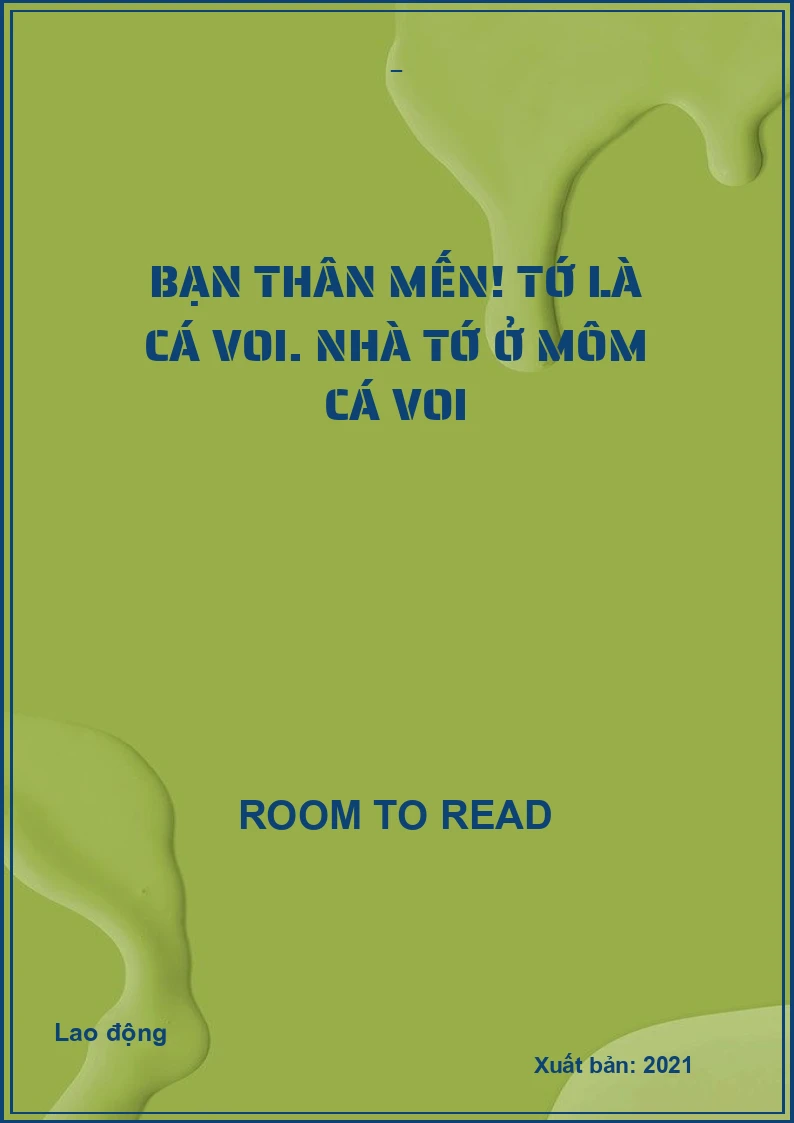 –

BẠN THÂN MẾN! TỚ LÀ CÁ VOI. NHÀ TỚ Ở MÔM CÁ VOI

ROOM TO READ

Lao động

Xuất bản: 2021